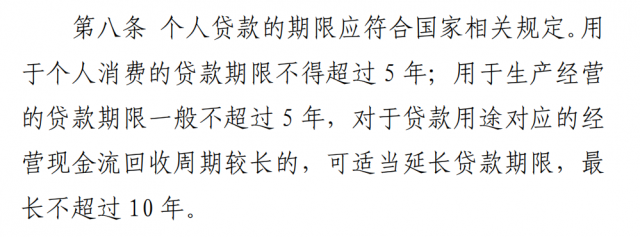 第八条 个人贷款的期限应符合国家相关规定。用于个人消费的贷款期限不得超过 5 年；用于生产经营的贷款期限一般不超过 5 年，对于贷款用途对应的经营现金流回收周期较长的，可适当延长贷款期限，最长不超过 10 年。